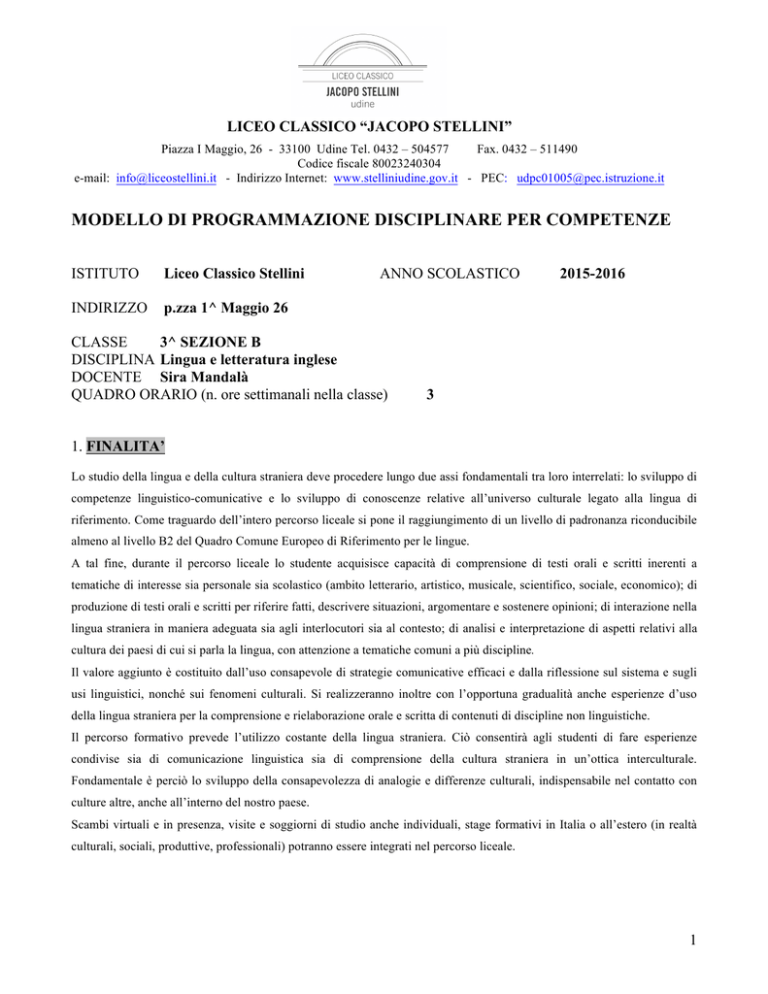 LICEO CLASSICO
JACOPO STELLINI
udine

LICEO CLASSICO “JACOPO STELLINI”
Piazza I Maggio, 26 - 33100 Udine Tel. 0432 – 504577 Fax. 0432 – 511490
Codice fiscale 80023240304
e-mail: info@liceostellini.it - Indirizzo Internet: www.stelliniudine.gov.it - PEC: udpc01005@pec.istruzione.it

MODELLO DI PROGRAMMAZIONE DISCIPLINARE PER COMPETENZE

ISTITUTO Liceo Classico Stellini ANNO SCOLASTICO 2015-2016

INDIRIZZO p.zza 1^ Maggio 26

CLASSE 3^ SEZIONE B
DISCIPLINA Lingua e letteratura inglese
DOCENTE Sira Mandalà
QUADRO ORARIO (n. ore settimanali nella classe) 3

1. FINALITA’

Lo studio della lingua e della cultura straniera deve procedere lungo due assi fondamentali tra loro interrelati: lo sviluppo di competenze linguistico-comunicative e lo sviluppo di conoscenze relative all’universo culturale legato alla lingua di riferimento. Come traguardo dell’intero percorso liceale si pone il raggiungimento di un livello di padronanza riconducibile almeno al livello B2 del Quadro Comune Europeo di Riferimento per le lingue.

A tal fine, durante il percorso liceale lo studente acquisisce capacità di comprensione di testi orali e scritti inerenti a tematiche di interesse sia personale sia scolastico (ambito letterario, artistico, musicale, scientifico, sociale, economico); di produzione di testi orali e scritti per riferire fatti, descrivere situazioni, argomentare e sostenere opinioni; di interazione nella lingua straniera in maniera adeguata sia agli interlocutori sia al contesto; di analisi e interpretazione di aspetti relativi alla cultura dei paesi di cui si parla la lingua, con attenzione a tematiche comuni a più discipline.

Il valore aggiunto è costituito dall’uso consapevole di strategie comunicative efficaci e dalla riflessione sul sistema e sugli usi linguistici, nonché sui fenomeni culturali. Si realizzeranno inoltre con l’opportuna gradualità anche esperienze d’uso della lingua straniera per la comprensione e rielaborazione orale e scritta di contenuti di discipline non linguistiche.

Il percorso formativo prevede l’utilizzo costante della lingua straniera. Ciò consentirà agli studenti di fare esperienze condivise sia di comunicazione linguistica sia di comprensione della cultura straniera in un’ottica interculturale. Fondamentale è perciò lo sviluppo della consapevolezza di analogie e differenze culturali, indispensabile nel contatto con culture altre, anche all’interno del nostro paese.

Scambi virtuali e in presenza, visite e soggiorni di studio anche individuali, stage formativi in Italia o all’estero (in realtà culturali, sociali, produttive, professionali) potranno essere integrati nel percorso liceale.

1